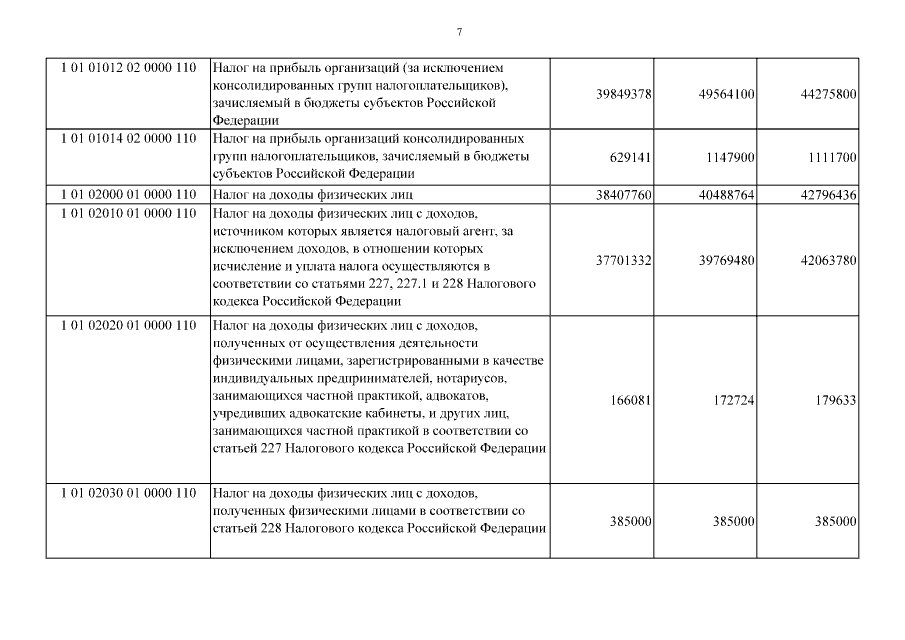 7

| | | | | |
|---|---|---|---|---|
| 1 01 01012 02 0000 110 | Налог на прибыль организаций (за исключением консолидированных групп налогоплательщиков), зачисляемый в бюджеты субъектов Российской Федерации | 39849378 | 49564100 | 44275800 |
| 1 01 01014 02 0000 110 | Налог на прибыль организаций консолидированных групп налогоплательщиков, зачисляемый в бюджеты субъектов Российской Федерации | 629141 | 1147900 | 1111700 |
| 1 01 02000 01 0000 110 | Налог на доходы физических лиц | 38407760 | 40488764 | 42796436 |
| 1 01 02010 01 0000 110 | Налог на доходы физических лиц с доходов, источником которых является налоговый агент, за исключением доходов, в отношении которых исчисление и уплата налога осуществляются в соответствии со статьями 227, 227.1 и 228 Налогового кодекса Российской Федерации | 37701332 | 39769480 | 42063780 |
| 1 01 02020 01 0000 110 | Налог на доходы физических лиц с доходов, полученных от осуществления деятельности физическими лицами, зарегистрированными в качестве индивидуальных предпринимателей, нотариусов, занимающихся частной практикой, адвокатов, учредивших адвокатские кабинеты, и других лиц, занимающихся частной практикой в соответствии со статьей 227 Налогового кодекса Российской Федерации | 166081 | 172724 | 179633 |
| 1 01 02030 01 0000 110 | Налог на доходы физических лиц с доходов, полученных физическими лицами в соответствии со статьей 228 Налогового кодекса Российской Федерации | 385000 | 385000 | 385000 |